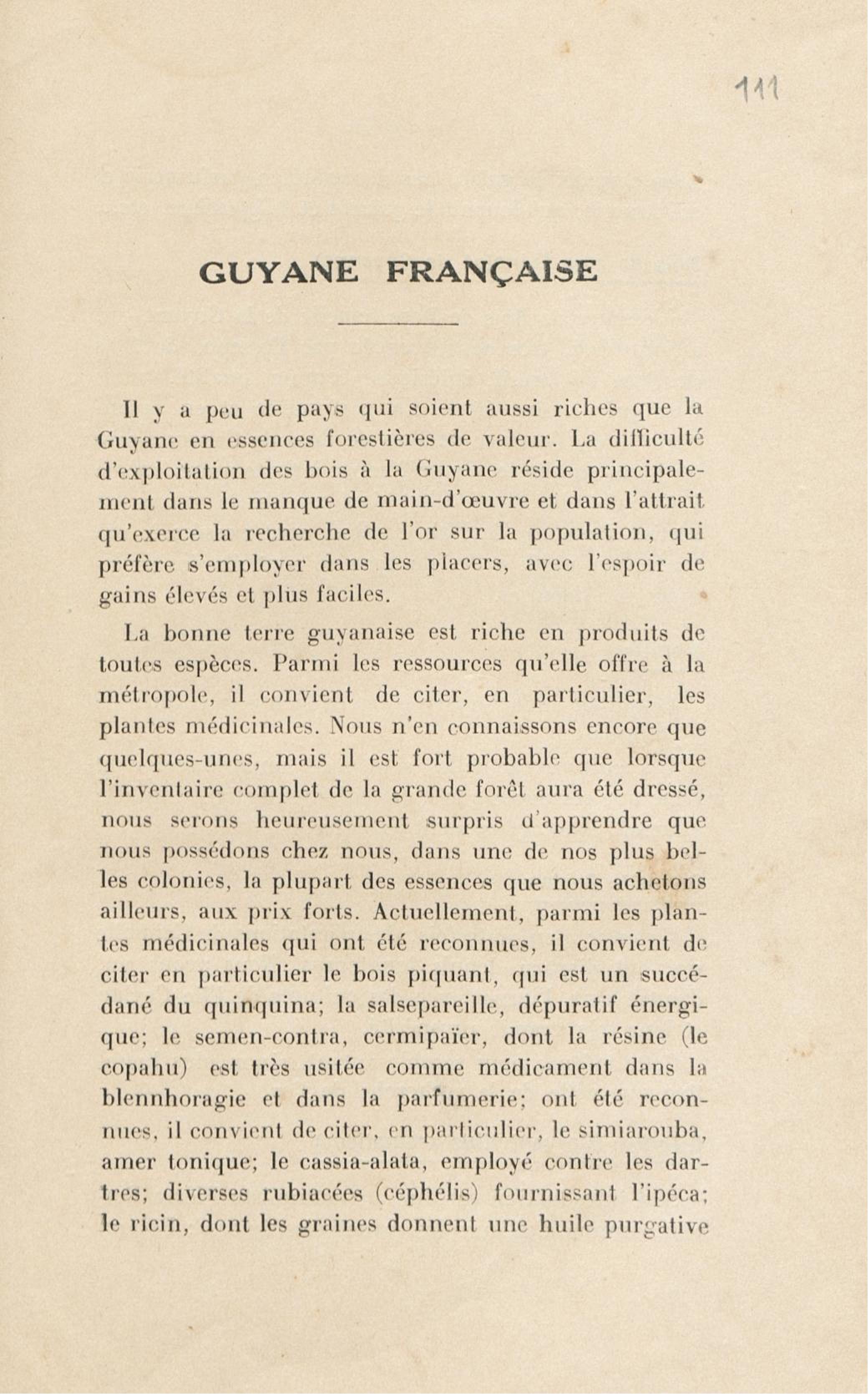 111

GUYANE FRANÇAISE

Il y a peu de pays qui soient aussi riches que la Guyane en essences forestières de valeur. La difficulté d'exploitation des bois à la Guyane réside principalement dans le manque de main-d'œuvre et dans l'attrait qu'exerce la recherche de l'or sur la population, qui préfère s'employer dans les placers, avec l'espoir de gains élevés et plus faciles.

La bonne terre guyanaise est riche en produits de toutes espèces. Parmi les ressources qu'elle offre à la métropole, il convient de citer, en particulier, les plantes médicinales. Nous n'en connaissons encore que quelques-unes, mais il est fort probable que lorsque l'inventaire complet de la grande forêt aura été dressé, nous serons heureusement surpris d'apprendre que nous possédons chez nous, dans une de nos plus belles colonies, la plupart des essences que nous achetons ailleurs, aux prix forts. Actuellement, parmi les plantes médicinales qui ont été reconnues, il convient de citer en particulier le bois piquant, qui est un succédané du quinquina; la salsepareille, dépuratif énergique; le semen-contra, cermipaïer, dont la résine (le copahu) est très usitée comme médicament dans la blennhoragie et dans la parfumerie; ont été reconnues, il convient de citer, en particulier, le simiarouba, amer tonique; le cassia-alata, employé contre les dartres; diverses rubiacées (céphélis) fournissant l'ipéca; le ricin, dont les graines donnent une huile purgative